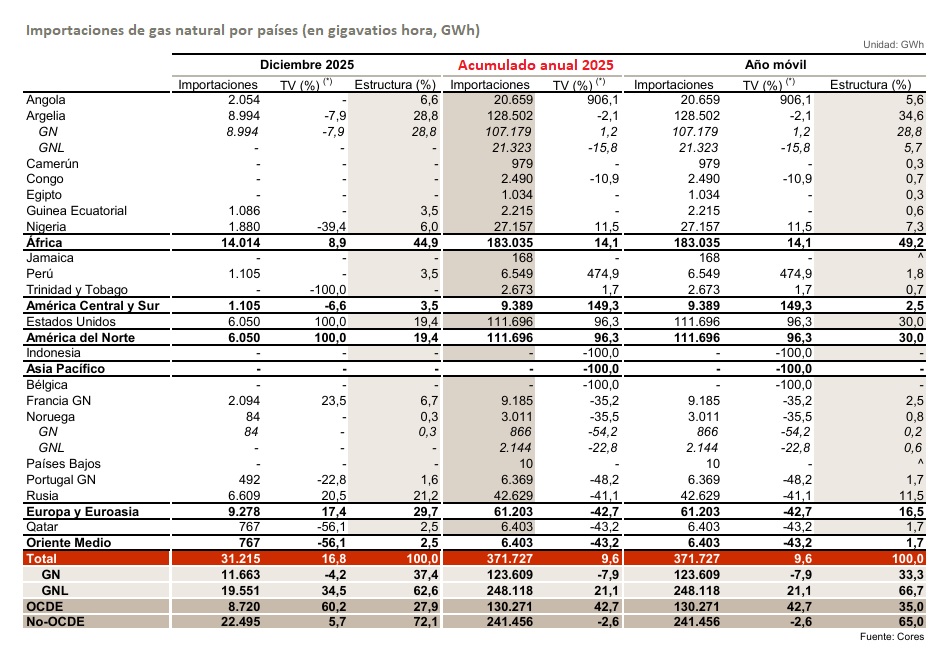 Importaciones de gas natural por países (en gigavatios hora, GWh)

Unidad: GWh

| | Diciembre 2025 | | | Acumulado anual 2025 | | Año móvil | | |
|---|---|---|---|---|---|---|---|---|
| | Importaciones | TV (%) $^{(*)}$ | Estructura (%) | Importaciones | TV (%) $^{(*)}$ | Importaciones | TV (%) $^{(*)}$ | Estructura (%) |
| Angola | 2.054 | - | 6,6 | 20.659 | 906,1 | 20.659 | 906,1 | 5,6 |
| Argelia | 8.994 | -7,9 | 28,8 | 128.502 | -2,1 | 128.502 | -2,1 | 34,6 |
| GN | 8.994 | -7,9 | 28,8 | 107.179 | 1,2 | 107.179 | 1,2 | 28,8 |
| GNL | - | - | - | 21.323 | -15,8 | 21.323 | -15,8 | 5,7 |
| Camerún | - | - | - | 979 | - | 979 | - | 0,3 |
| Congo | - | - | - | 2.490 | -10,9 | 2.490 | -10,9 | 0,7 |
| Egipto | - | - | - | 1.034 | - | 1.034 | - | 0,3 |
| Guinea Ecuatorial | 1.086 | - | 3,5 | 2.215 | - | 2.215 | - | 0,6 |
| Nigeria | 1.880 | -39,4 | 6,0 | 27.157 | 11,5 | 27.157 | 11,5 | 7,3 |
| África | 14.014 | 8,9 | 44,9 | 183.035 | 14,1 | 183.035 | 14,1 | 49,2 |
| Jamaica | - | - | - | 168 | - | 168 | - | ^ |
| Perú | 1.105 | - | 3,5 | 6.549 | 474,9 | 6.549 | 474,9 | 1,8 |
| Trinidad y Tobago | - | -100,0 | - | 2.673 | 1,7 | 2.673 | 1,7 | 0,7 |
| América Central y Sur | 1.105 | -6,6 | 3,5 | 9.389 | 149,3 | 9.389 | 149,3 | 2,5 |
| Estados Unidos | 6.050 | 100,0 | 19,4 | 111.696 | 96,3 | 111.696 | 96,3 | 30,0 |
| América del Norte | 6.050 | 100,0 | 19,4 | 111.696 | 96,3 | 111.696 | 96,3 | 30,0 |
| Indonesia | - | - | - | - | -100,0 | - | -100,0 | - |
| Asia Pacífico | - | - | - | - | -100,0 | - | -100,0 | - |
| Bélgica | - | - | - | - | -100,0 | - | -100,0 | - |
| Francia GN | 2.094 | 23,5 | 6,7 | 9.185 | -35,2 | 9.185 | -35,2 | 2,5 |
| Noruega | 84 | - | 0,3 | 3.011 | -35,5 | 3.011 | -35,5 | 0,8 |
| GN | 84 | - | 0,3 | 866 | -54,2 | 866 | -54,2 | 0,2 |
| GNL | - | - | - | 2.144 | -22,8 | 2.144 | -22,8 | 0,6 |
| Países Bajos | - | - | - | 10 | - | 10 | - | ^ |
| Portugal GN | 492 | -22,8 | 1,6 | 6.369 | -48,2 | 6.369 | -48,2 | 1,7 |
| Rusia | 6.609 | 20,5 | 21,2 | 42.629 | -41,1 | 42.629 | -41,1 | 11,5 |
| Europa y Euroasia | 9.278 | 17,4 | 29,7 | 61.203 | -42,7 | 61.203 | -42,7 | 16,5 |
| Qatar | 767 | -56,1 | 2,5 | 6.403 | -43,2 | 6.403 | -43,2 | 1,7 |
| Oriente Medio | 767 | -56,1 | 2,5 | 6.403 | -43,2 | 6.403 | -43,2 | 1,7 |
| Total | 31.215 | 16,8 | 100,0 | 371.727 | 9,6 | 371.727 | 9,6 | 100,0 |
| GN | 11.663 | -4,2 | 37,4 | 123.609 | -7,9 | 123.609 | -7,9 | 33,3 |
| GNL | 19.551 | 34,5 | 62,6 | 248.118 | 21,1 | 248.118 | 21,1 | 66,7 |
| OCDE | 8.720 | 60,2 | 27,9 | 130.271 | 42,7 | 130.271 | 42,7 | 35,0 |
| No-OCDE | 22.495 | 5,7 | 72,1 | 241.456 | -2,6 | 241.456 | -2,6 | 65,0 |

Fuente: Cores